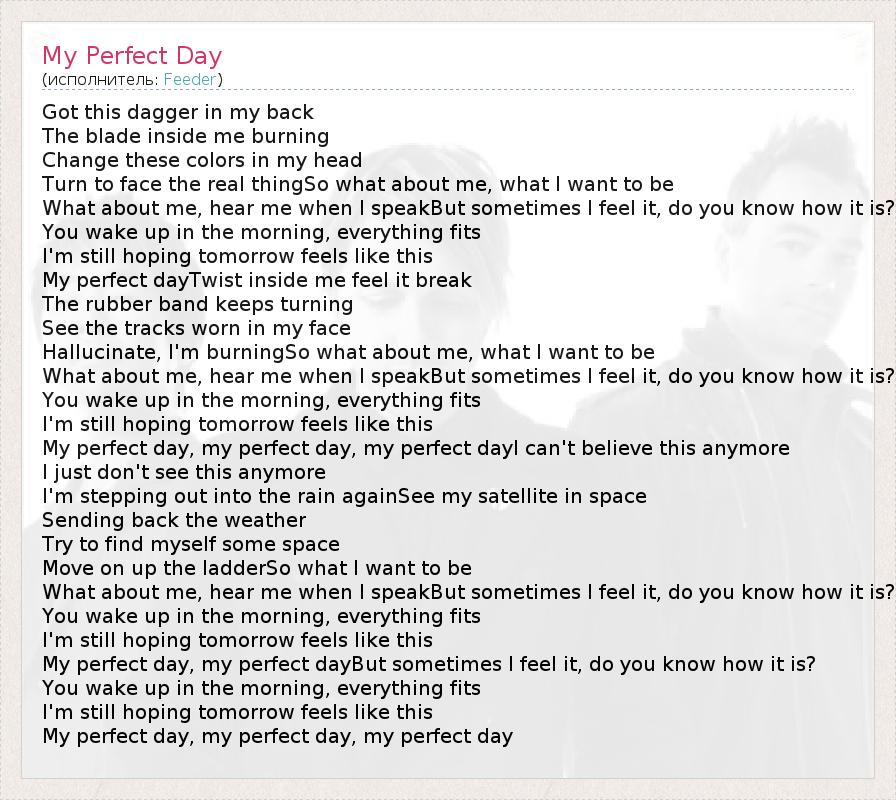 My Perfect Day
(исполнитель: Feeder)

Got this dagger in my back
The blade inside me burning
Change these colors in my head
Turn to face the real thingSo what about me, what I want to be
What about me, hear me when I speakBut sometimes I feel it, do you know how it is?
You wake up in the morning, everything fits
I'm still hoping tomorrow feels like this
My perfect dayTwist inside me feel it break
The rubber band keeps turning
See the tracks worn in my face
Hallucinate, I'm burningSo what about me, what I want to be
What about me, hear me when I speakBut sometimes I feel it, do you know how it is?
You wake up in the morning, everything fits
I'm still hoping tomorrow feels like this
My perfect day, my perfect day, my perfect dayI can't believe this anymore
I just don't see this anymore
I'm stepping out into the rain againSee my satellite in space
Sending back the weather
Try to find myself some space
Move on up the ladderSo what I want to be
What about me, hear me when I speakBut sometimes I feel it, do you know how it is?
You wake up in the morning, everything fits
I'm still hoping tomorrow feels like this
My perfect day, my perfect dayBut sometimes I feel it, do you know how it is?
You wake up in the morning, everything fits
I'm still hoping tomorrow feels like this
My perfect day, my perfect day, my perfect day